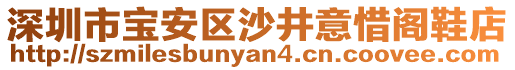 深圳市宝安区沙井意惜阁鞋店
http://szmilesbunyan4.cn.coovee.com